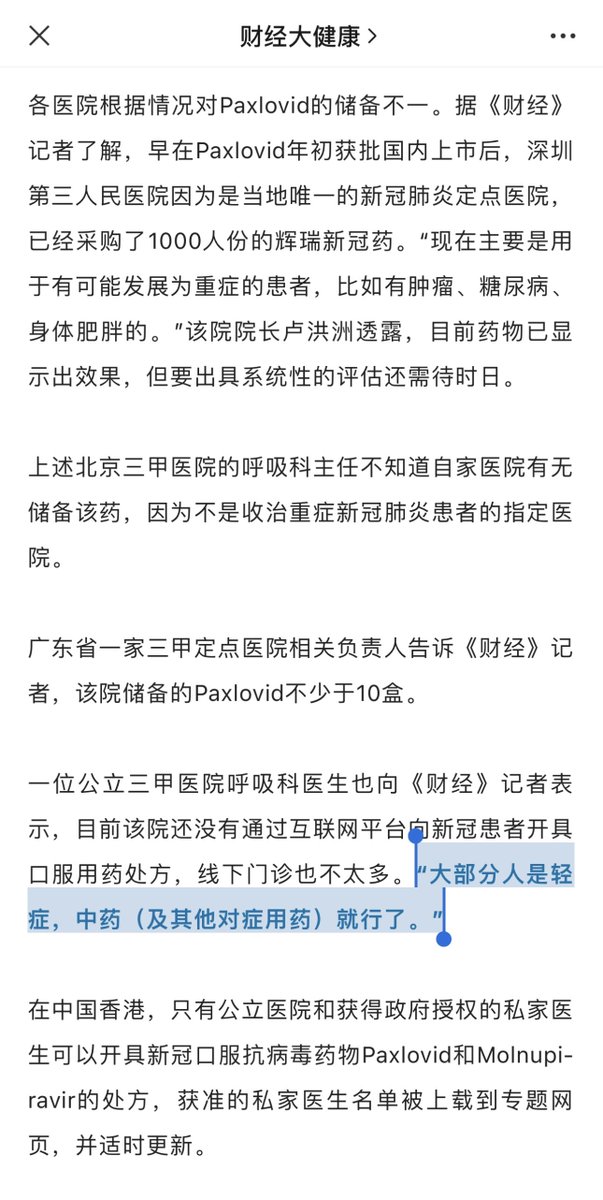 财经大健康 >

各医院根据情况对Paxlovid的储备不一。据《财经》记者了解，早在Paxlovid年初获批国内上市后，深圳第三人民医院因为是当地唯一的新冠肺炎定点医院，已经采购了1000人份的辉瑞新冠药。“现在主要是用于有可能发展为重症的患者，比如有肿瘤、糖尿病、身体肥胖的。”该院院长卢洪洲透露，目前药物已显示出效果，但要出具系统性的评估还需待时日。

上述北京三甲医院的呼吸科主任不知道自家医院有无储备该药，因为不是收治重症新冠肺炎患者的指定医院。

广东省一家三甲定点医院相关负责人告诉《财经》记者，该院储备的Paxlovid不少于10盒。

一位公立三甲医院呼吸科医生也向《财经》记者表示，目前该院还没有通过互联网平台向新冠患者开具口服用药处方，线下门诊也不太多。“大部分人是轻症，中药（及其他对症用药）就行了。”

在中国香港，只有公立医院和获得政府授权的私家医生可以开具新冠口服抗病毒药物Paxlovid和Molnupiravir的处方，获准的私家医生名单被上载到专题网页，并适时更新。